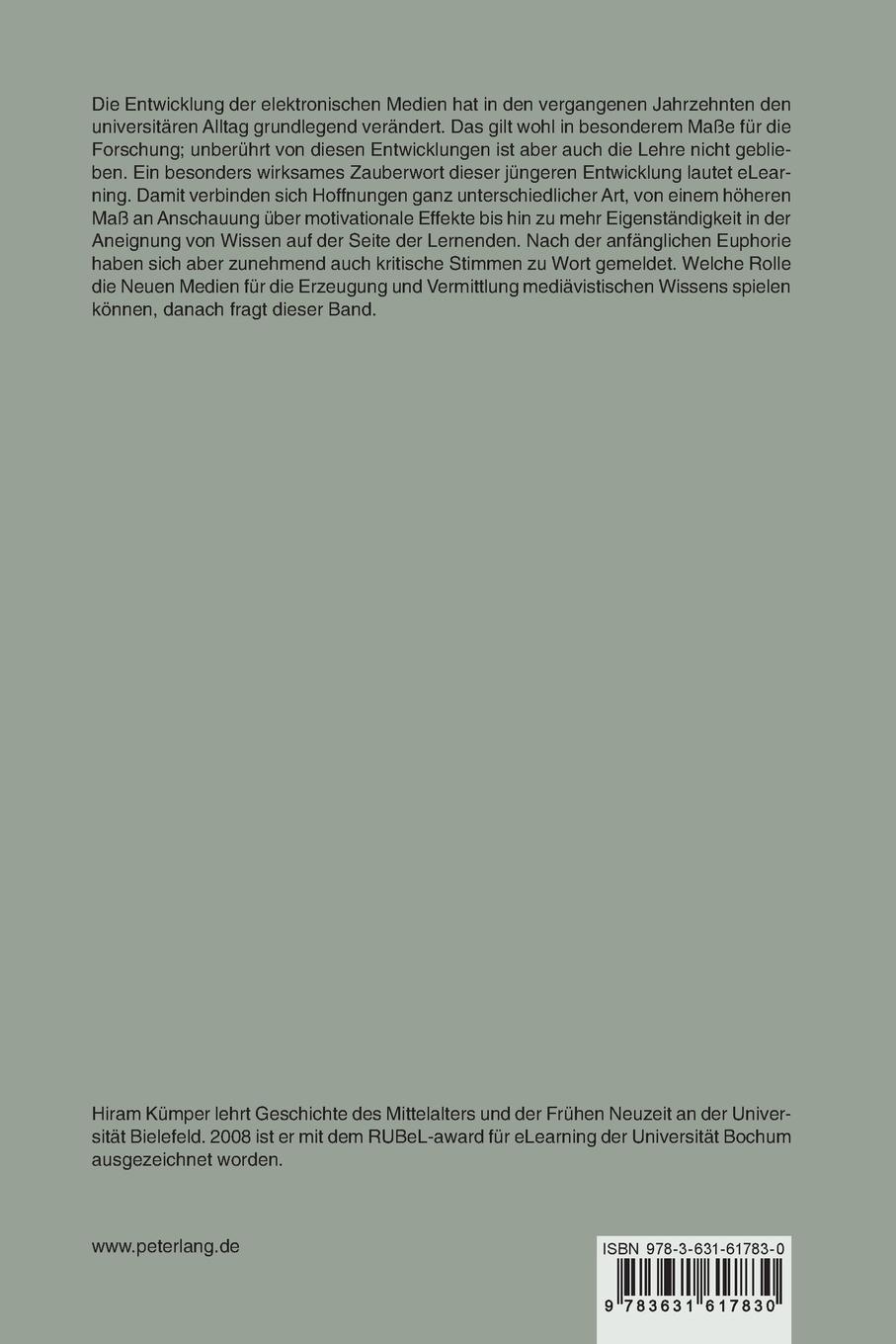 Die Entwicklung der elektronischen Medien hat in den vergangenen Jahrzehnten den universitären Alltag grundlegend verändert. Das gilt wohl in besonderem Maße für die Forschung; unberührt von diesen Entwicklungen ist aber auch die Lehre nicht geblieben. Ein besonders wirksames Zauberwort dieser jüngeren Entwicklung lautet eLearning. Damit verbinden sich Hoffnungen ganz unterschiedlicher Art, von einem höheren Maß an Anschauung über motivationale Effekte bis hin zu mehr Eigenständigkeit in der Aneignung von Wissen auf der Seite der Lernenden. Nach der anfänglichen Euphorie haben sich aber zunehmend auch kritische Stimmen zu Wort gemeldet. Welche Rolle die Neuen Medien für die Erzeugung und Vermittlung mediävistischen Wissens spielen können, danach fragt dieser Band.

Hiram Kümper lehrt Geschichte des Mittelalters und der Frühen Neuzeit an der Universität Bielefeld. 2008 ist er mit dem RUBeL-award für eLearning der Universität Bochum ausgezeichnet worden.

www.peterlang.de

ISBN 978-3-631-61783-0

9 783631 617830